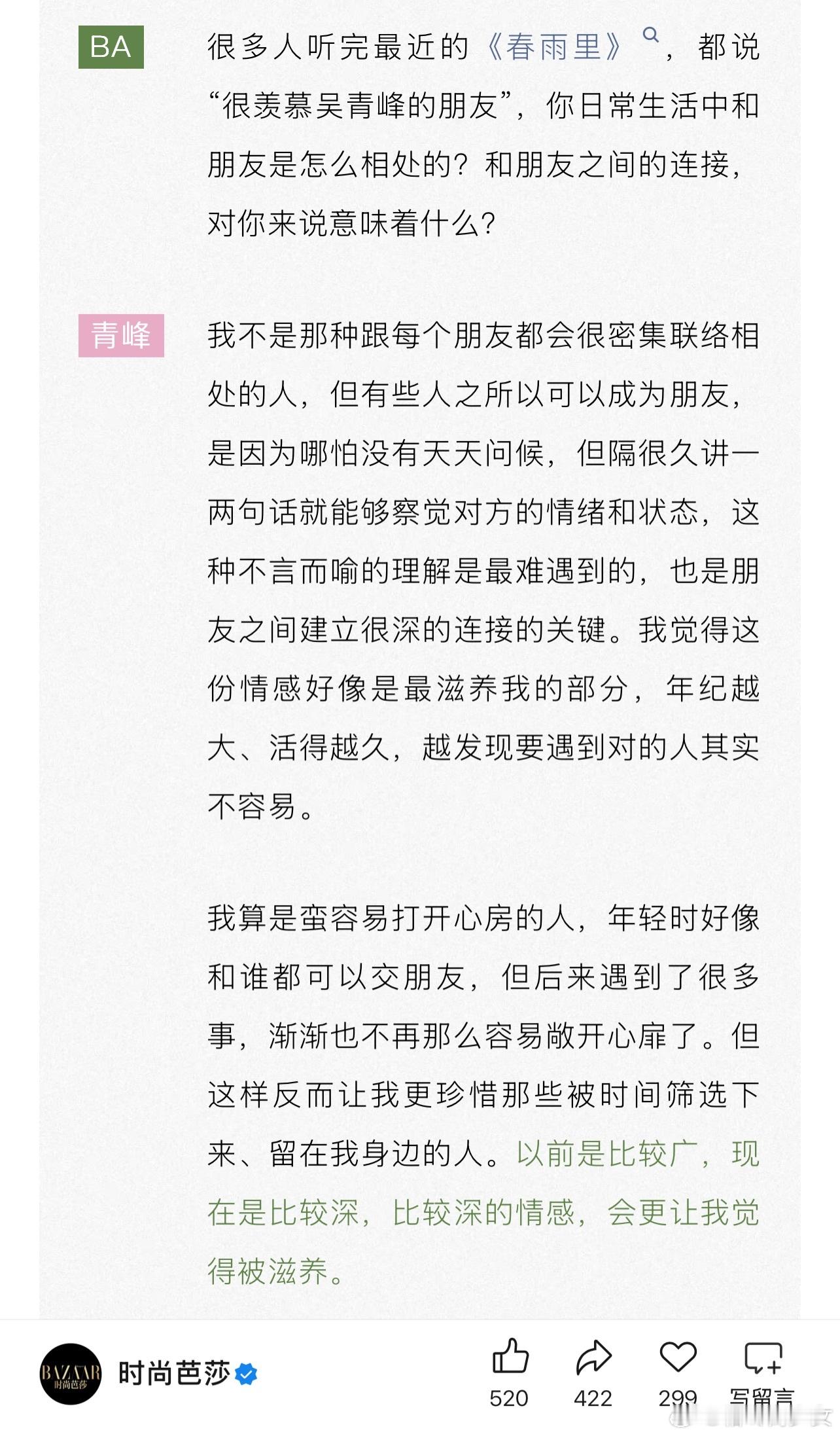 BA 很多人听完最近的《春雨里》，都说“很羡慕吴青峰的朋友”，你日常生活中和朋友是怎么相处的？和朋友之间的连接，对你来说意味着什么？

青峰 我不是那种跟每个朋友都会很密集联络相处的人，但有些人之所以可以成为朋友，是因为哪怕没有天天问候，但隔很久讲一两句话就能够察觉对方的情绪和状态，这种不言而喻的理解是最难遇到的，也是朋友之间建立很深的连接的关键。我觉得这份情感好像是最滋养我的部分，年纪越大、活得越久，越发现要遇到对的人其实不容易。

我算是蛮容易打开心房的人，年轻时好像和谁都可以交朋友，但后来遇到了很多事，渐渐也不再那么容易敞开心扉了。但这样反而让我更珍惜那些被时间筛选下来、留在我身边的人。以前是比较广，现在是比较深，比较深的情感，会更让我觉得被滋养。

BAZAAR 时尚芭莎
时尚芭莎
520 422 299 写留言